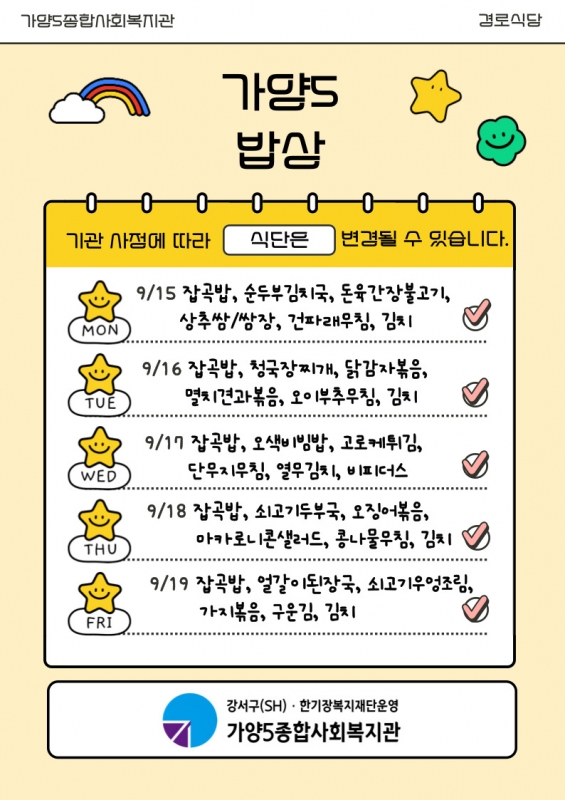 가양5종합사회복지관

경로식당

가양5
밥상

기관 사정에 따라 식단은 변경될 수 있습니다.

MON

9/15 잡곡밥, 순두부김치국, 돈육간장불고기, 상추쌈/쌈장, 건파래무침, 김치

TUE

9/16 잡곡밥, 청국장찌개, 닭감자볶음, 멸치견과볶음, 오이부추무침, 김치

WED

9/17 잡곡밥, 오색비빔밥, 고로케튀김, 단무지무침, 열무김치, 비피더스

THU

9/18 잡곡밥, 쇠고기두부국, 오징어볶음, 마카로니콘샐러드, 콩나물무침, 김치

FRI

9/19 잡곡밥, 얼갈이된장국, 쇠고기우엉조림, 가지볶음, 구운김, 김치

강서구(SH) · 한기장복지재단운영
가양5종합사회복지관